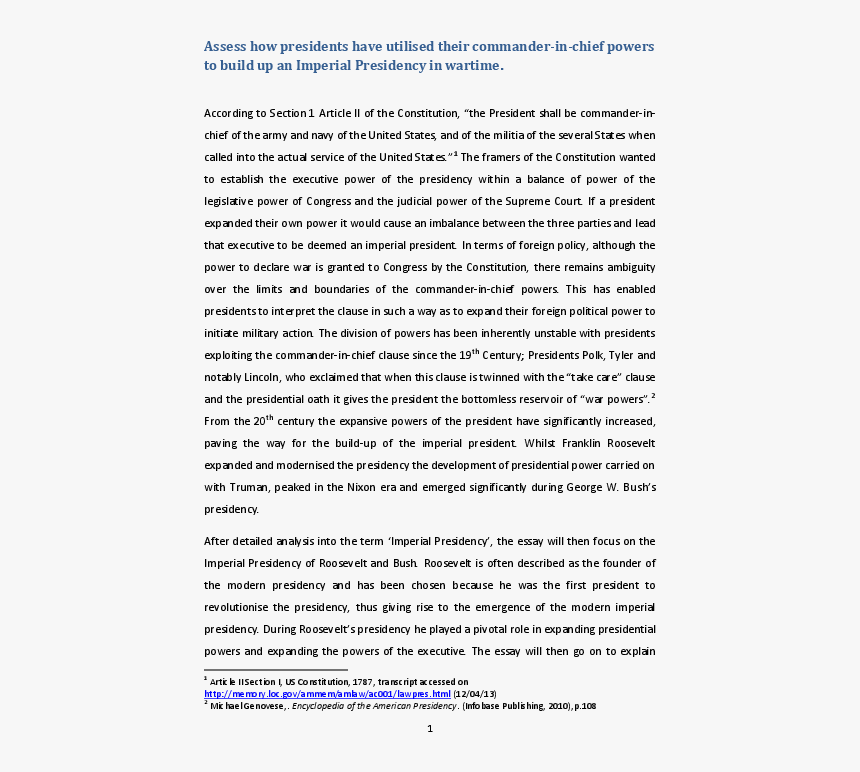 Assess how presidents have utilised their commander-in-chief powers to build up an Imperial Presidency in wartime.

According to Section 1 Article II of the Constitution, "the President shall be commander-in-chief of the army and navy of the United States, and of the militia of the several States when called into the actual service of the United States."$^1$ The framers of the Constitution wanted to establish the executive power of the presidency within a balance of power of the legislative power of Congress and the judicial power of the Supreme Court. If a president expanded their own power it would cause an imbalance between the three parties and lead that executive to be deemed an imperial president. In terms of foreign policy, although the power to declare war is granted to Congress by the Constitution, there remains ambiguity over the limits and boundaries of the commander-in-chief powers. This has enabled presidents to interpret the clause in such a way as to expand their foreign political power to initiate military action. The division of powers has been inherently unstable with presidents exploiting the commander-in-chief clause since the 19$^{th}$ Century; Presidents Polk, Tyler and notably Lincoln, who exclaimed that when this clause is twinned with the "take care" clause and the presidential oath it gives the president the bottomless reservoir of "war powers".$^2$ From the 20$^{th}$ century the expansive powers of the president have significantly increased, paving the way for the build-up of the imperial president. Whilst Franklin Roosevelt expanded and modernised the presidency the development of presidential power carried on with Truman, peaked in the Nixon era and emerged significantly during George W. Bush's presidency.

After detailed analysis into the term 'Imperial Presidency', the essay will then focus on the Imperial Presidency of Roosevelt and Bush. Roosevelt is often described as the founder of the modern presidency and has been chosen because he was the first president to revolutionise the presidency, thus giving rise to the emergence of the modern imperial presidency. During Roosevelt's presidency he played a pivotal role in expanding presidential powers and expanding the powers of the executive. The essay will then go on to explain

$^1$ Article II Section I, US Constitution, 1787, transcript accessed on http://memory.loc.gov/ammem/amlaw/ac001/lawpres.html (12/04/13)
$^2$ Michael Genovese,. Encyclopedia of the American Presidency. (Infobase Publishing, 2010), p.108

1